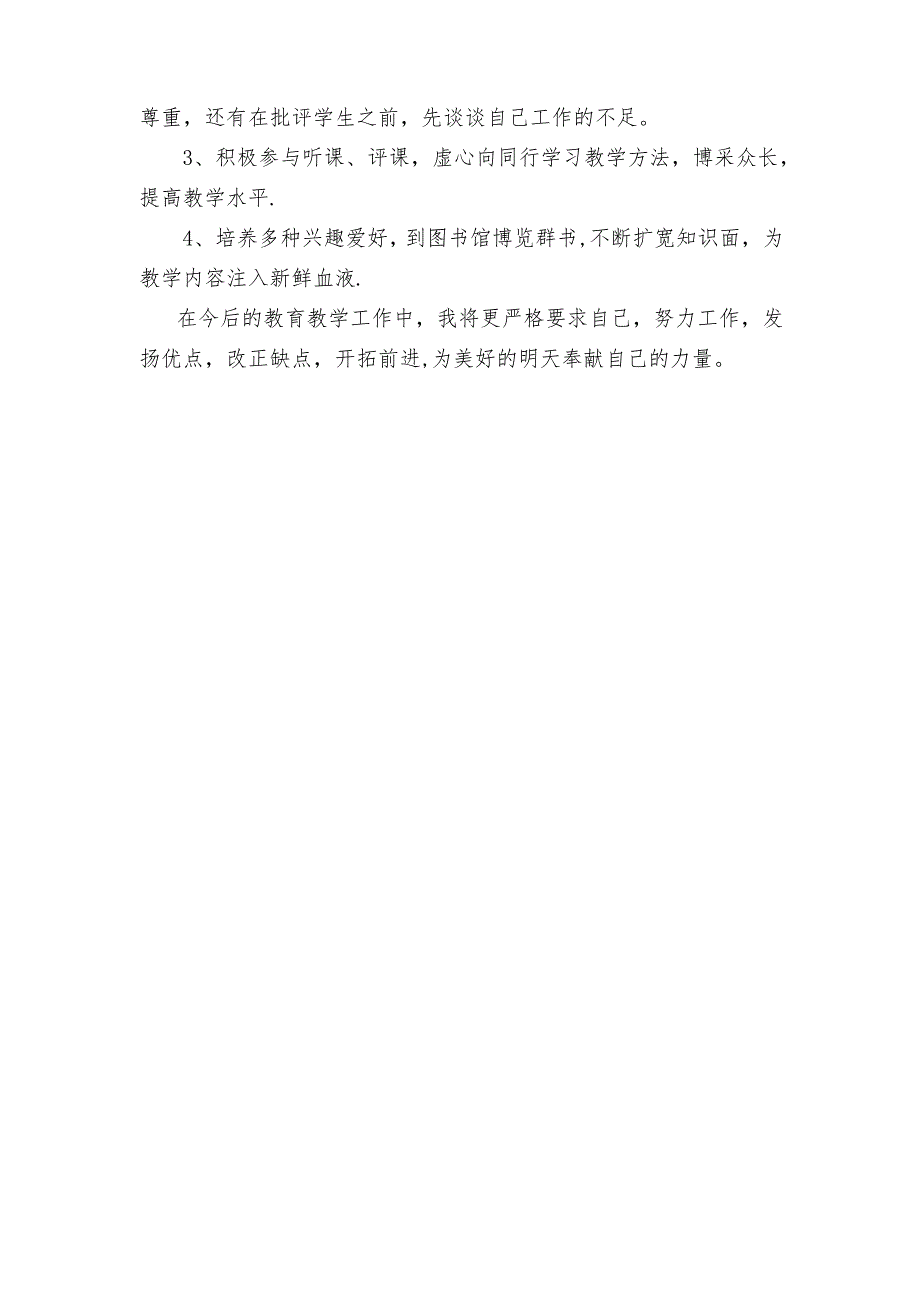 尊重，还有在批评学生之前，先谈谈自己工作的不足。

3、积极参与听课、评课，虚心向同行学习教学方法，博采众长，提高教学水平.

4、培养多种兴趣爱好，到图书馆博览群书,不断扩宽知识面，为教学内容注入新鲜血液.

在今后的教育教学工作中，我将更严格要求自己，努力工作，发扬优点，改正缺点，开拓前进,为美好的明天奉献自己的力量。